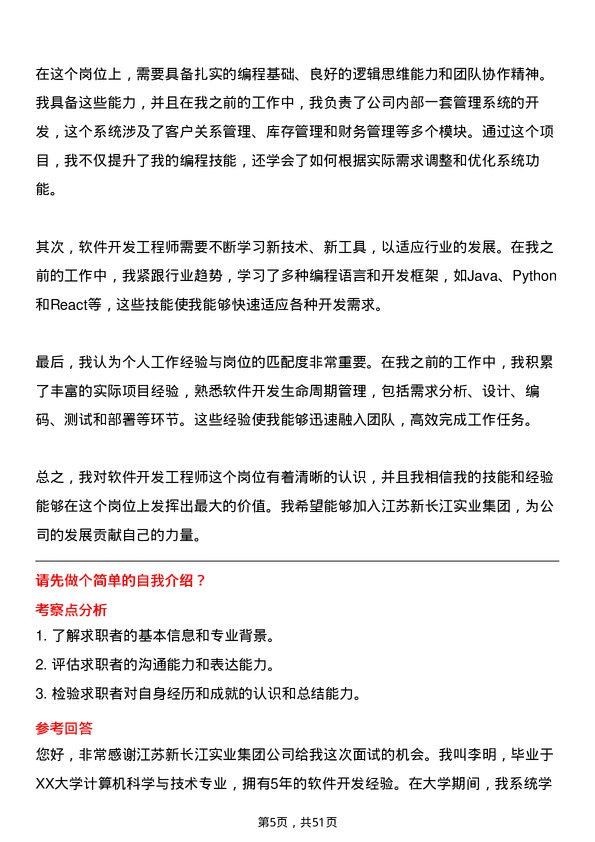 在这个岗位上，需要具备扎实的编程基础、良好的逻辑思维能力和团队协作精神。我具备这些能力，并且在我之前的工作中，我负责了公司内部一套管理系统的开发，这个系统涉及了客户关系管理、库存管理和财务管理等多个模块。通过这个项目，我不仅提升了我的编程技能，还学会了如何根据实际需求调整和优化系统功能。

其次，软件开发工程师需要不断学习新技术、新工具，以适应行业的发展。在我之前的工作中，我紧跟行业趋势，学习了多种编程语言和开发框架，如Java、Python和React等，这些技能使我能够快速适应各种开发需求。

最后，我认为个人工作经验与岗位的匹配度非常重要。在我之前的工作中，我积累了丰富的实际项目经验，熟悉软件开发生命周期管理，包括需求分析、设计、编码、测试和部署等环节。这些经验使我能够迅速融入团队，高效完成工作任务。

总之，我对软件开发工程师这个岗位有着清晰的认识，并且我相信我的技能和经验能够在这个岗位上发挥出最大的价值。我希望能够加入江苏新长江实业集团，为公司的发展贡献自己的力量。

请先做个简单的自我介绍？

考察点分析

1. 了解求职者的基本信息和专业背景。

2. 评估求职者的沟通能力和表达能力。

3. 检验求职者对自身经历和成就的认识和总结能力。

参考回答

您好，非常感谢江苏新长江实业集团公司给我这次面试的机会。我叫李明，毕业于XX大学计算机科学与技术专业，拥有5年的软件开发经验。在大学期间，我系统学

第5页，共51页